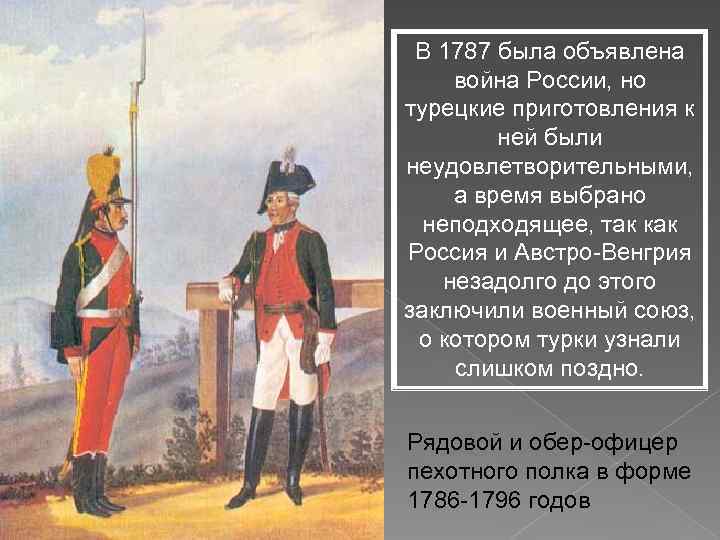 В 1787 была объявлена война России, но турецкие приготовления к ней были неудовлетворительными, а время выбрано неподходящее, так как Россия и Австро-Венгрия незадолго до этого заключили военный союз, о котором турки узнали слишком поздно.

Рядовой и обер-офицер пехотного полка в форме 1786-1796 годов